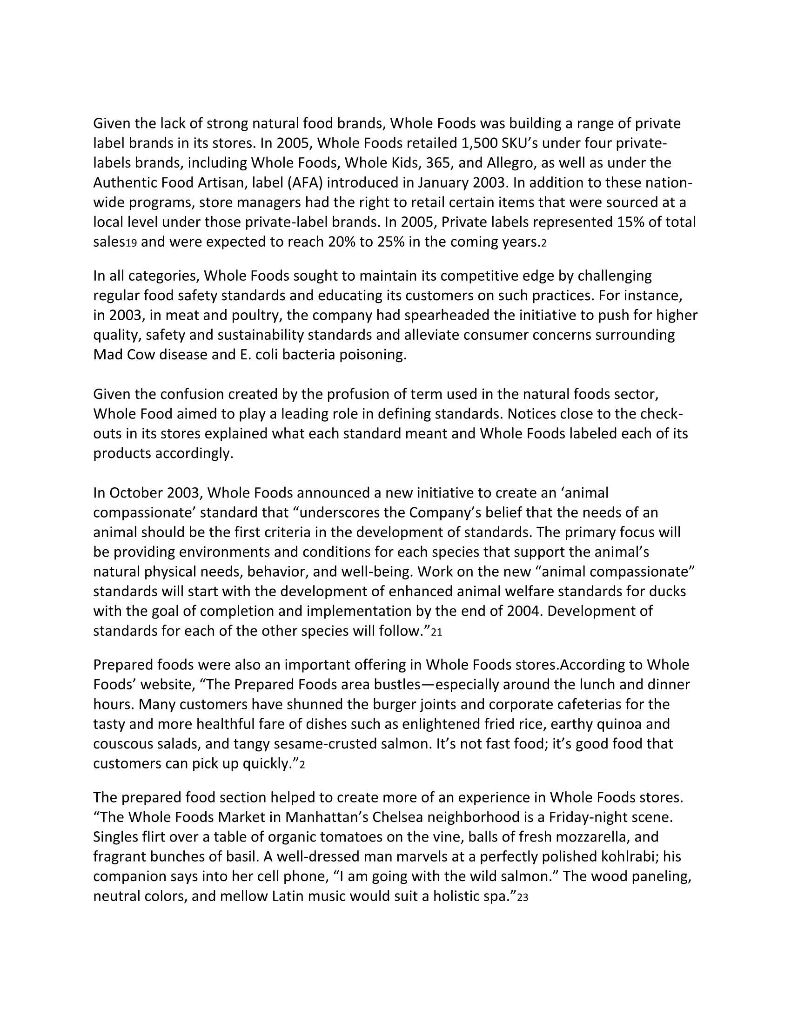 Given the lack of strong natural food brands, Whole Foods was building a range of private label brands in its stores. In 2005, Whole Foods retailed 1,500 SKU's under four private-labels brands, including Whole Foods, Whole Kids, 365, and Allegro, as well as under the Authentic Food Artisan, label (AFA) introduced in January 2003. In addition to these nation-wide programs, store managers had the right to retail certain items that were sourced at a local level under those private-label brands. In 2005, Private labels represented 15% of total sales19 and were expected to reach 20% to 25% in the coming years.2

In all categories, Whole Foods sought to maintain its competitive edge by challenging regular food safety standards and educating its customers on such practices. For instance, in 2003, in meat and poultry, the company had spearheaded the initiative to push for higher quality, safety and sustainability standards and alleviate consumer concerns surrounding Mad Cow disease and E. coli bacteria poisoning.

Given the confusion created by the profusion of term used in the natural foods sector, Whole Food aimed to play a leading role in defining standards. Notices close to the check-outs in its stores explained what each standard meant and Whole Foods labeled each of its products accordingly.

In October 2003, Whole Foods announced a new initiative to create an 'animal compassionate' standard that "underscores the Company's belief that the needs of an animal should be the first criteria in the development of standards. The primary focus will be providing environments and conditions for each species that support the animal's natural physical needs, behavior, and well-being. Work on the new "animal compassionate" standards will start with the development of enhanced animal welfare standards for ducks with the goal of completion and implementation by the end of 2004. Development of standards for each of the other species will follow."21

Prepared foods were also an important offering in Whole Foods stores.According to Whole Foods' website, "The Prepared Foods area bustles—especially around the lunch and dinner hours. Many customers have shunned the burger joints and corporate cafeterias for the tasty and more healthful fare of dishes such as enlightened fried rice, earthy quinoa and couscous salads, and tangy sesame-crusted salmon. It's not fast food; it's good food that customers can pick up quickly."2

The prepared food section helped to create more of an experience in Whole Foods stores. "The Whole Foods Market in Manhattan's Chelsea neighborhood is a Friday-night scene. Singles flirt over a table of organic tomatoes on the vine, balls of fresh mozzarella, and fragrant bunches of basil. A well-dressed man marvels at a perfectly polished kohlrabi; his companion says into her cell phone, "I am going with the wild salmon." The wood paneling, neutral colors, and mellow Latin music would suit a holistic spa."23